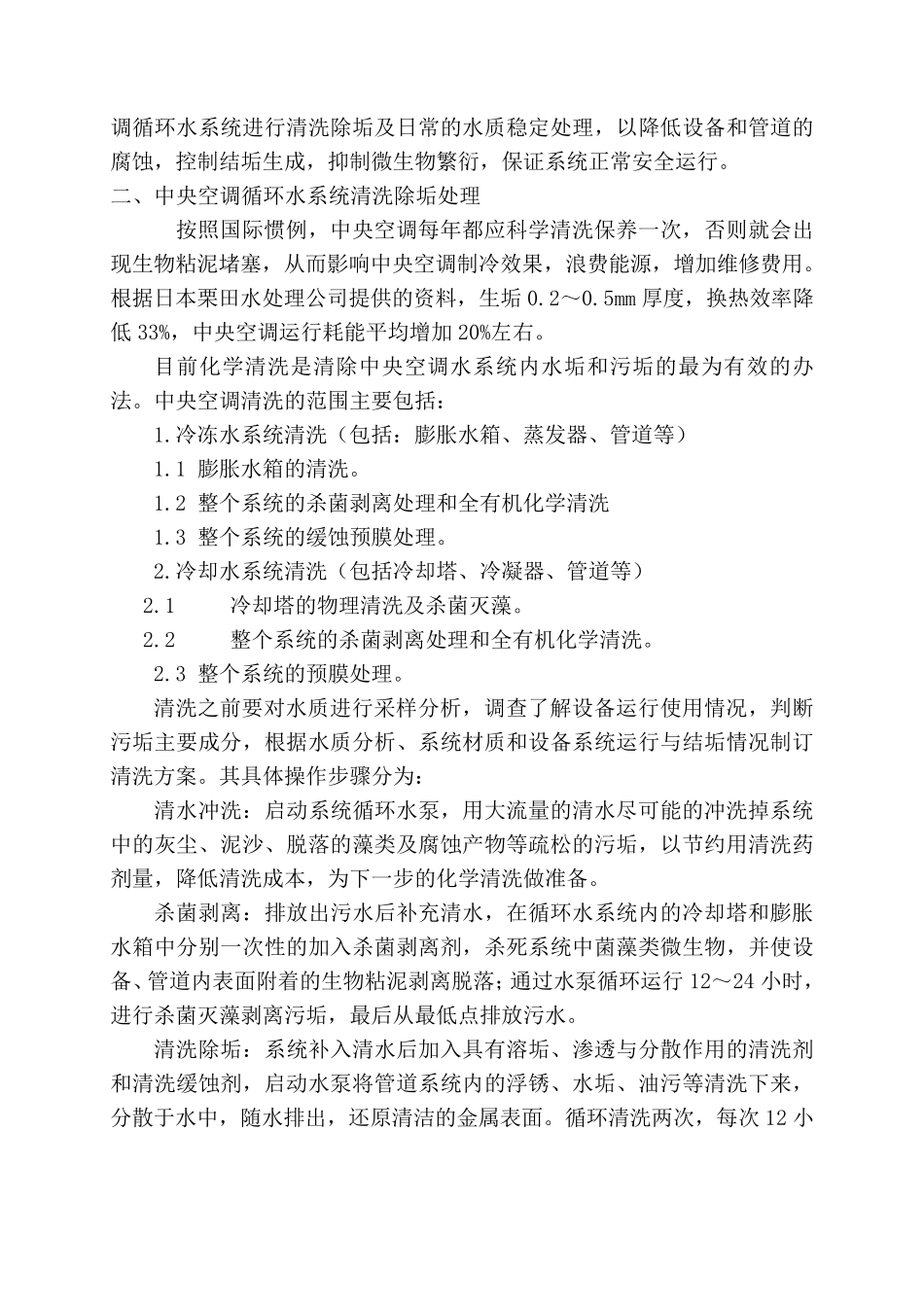 调循环水系统进行清洗除垢及日常的水质稳定处理，以降低设备和管道的腐蚀，控制结垢生成，抑制微生物繁衍，保证系统正常安全运行。
二、中央空调循环水系统清洗除垢处理

按照国际惯例，中央空调每年都应科学清洗保养一次，否则就会出现生物粘泥堵塞，从而影响中央空调制冷效果，浪费能源，增加维修费用。根据日本栗田水处理公司提供的资料，生垢 0.2～0.5mm 厚度，换热效率降低 33%，中央空调运行耗能平均增加 20%左右。

目前化学清洗是清除中央空调水系统内水垢和污垢的最为有效的办法。中央空调清洗的范围主要包括：

1.冷冻水系统清洗（包括：膨胀水箱、蒸发器、管道等）

1.1 膨胀水箱的清洗。

1.2 整个系统的杀菌剥离处理和全有机化学清洗

1.3 整个系统的缓蚀预膜处理。

2.冷却水系统清洗（包括冷却塔、冷凝器、管道等）

2.1 冷却塔的物理清洗及杀菌灭藻。

2.2 整个系统的杀菌剥离处理和全有机化学清洗。

2.3 整个系统的预膜处理。

清洗之前要对水质进行采样分析，调查了解设备运行使用情况，判断污垢主要成分，根据水质分析、系统材质和设备系统运行与结垢情况制订清洗方案。其具体操作步骤分为：

清水冲洗：启动系统循环水泵，用大流量的清水尽可能的冲洗掉系统中的灰尘、泥沙、脱落的藻类及腐蚀产物等疏松的污垢，以节约用清洗药剂量，降低清洗成本，为下一步的化学清洗做准备。

杀菌剥离：排放出污水后补充清水，在循环水系统内的冷却塔和膨胀水箱中分别一次性的加入杀菌剥离剂，杀死系统中菌藻类微生物，并使设备、管道内表面附着的生物粘泥剥离脱落；通过水泵循环运行 12～24 小时，进行杀菌灭藻剥离污垢，最后从最低点排放污水。

清洗除垢：系统补入清水后加入具有溶垢、渗透与分散作用的清洗剂和清洗缓蚀剂，启动水泵将管道系统内的浮锈、水垢、油污等清洗下来，分散于水中，随水排出，还原清洁的金属表面。循环清洗两次，每次 12 小